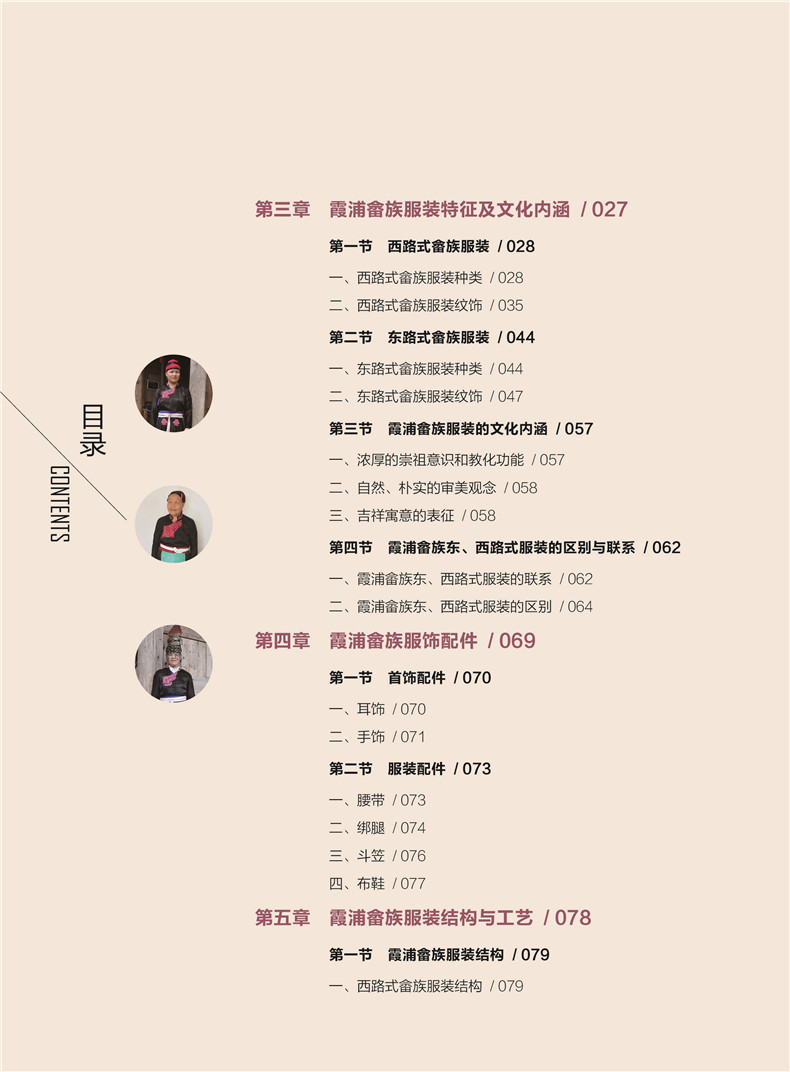 目录
CONTENTS

第三章 霞浦畲族服装特征及文化内涵 / 027

第一节 西路式畲族服装 / 028

一、西路式畲族服装种类 / 028
二、西路式畲族服装纹饰 / 035

第二节 东路式畲族服装 / 044

一、东路式畲族服装种类 / 044
二、东路式畲族服装纹饰 / 047

第三节 霞浦畲族服装的文化内涵 / 057

一、浓厚的崇祖意识和教化功能 / 057
二、自然、朴实的审美观念 / 058
三、吉祥寓意的表征 / 058

第四节 霞浦畲族东、西路式服装的区别与联系 / 062

一、霞浦畲族东、西路式服装的联系 / 062
二、霞浦畲族东、西路式服装的区别 / 064

第四章 霞浦畲族服饰配件 / 069

第一节 首饰配件 / 070

一、耳饰 / 070
二、手饰 / 071

第二节 服装配件 / 073

一、腰带 / 073
二、绑腿 / 074
三、斗笠 / 076
四、布鞋 / 077

第五章 霞浦畲族服装结构与工艺 / 078

第一节 霞浦畲族服装结构 / 079

一、西路式畲族服装结构 / 079